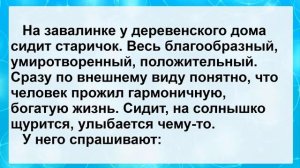 На завалинке у деревенского дома сидит старичок. Весь благообразный, умиротворенный, положительный. Сразу по внешнему виду понятно, что человек прожил гармоничную, богатую жизнь. Сидит, на солнышко щурится, улыбается чему-то.

У него спрашивают: